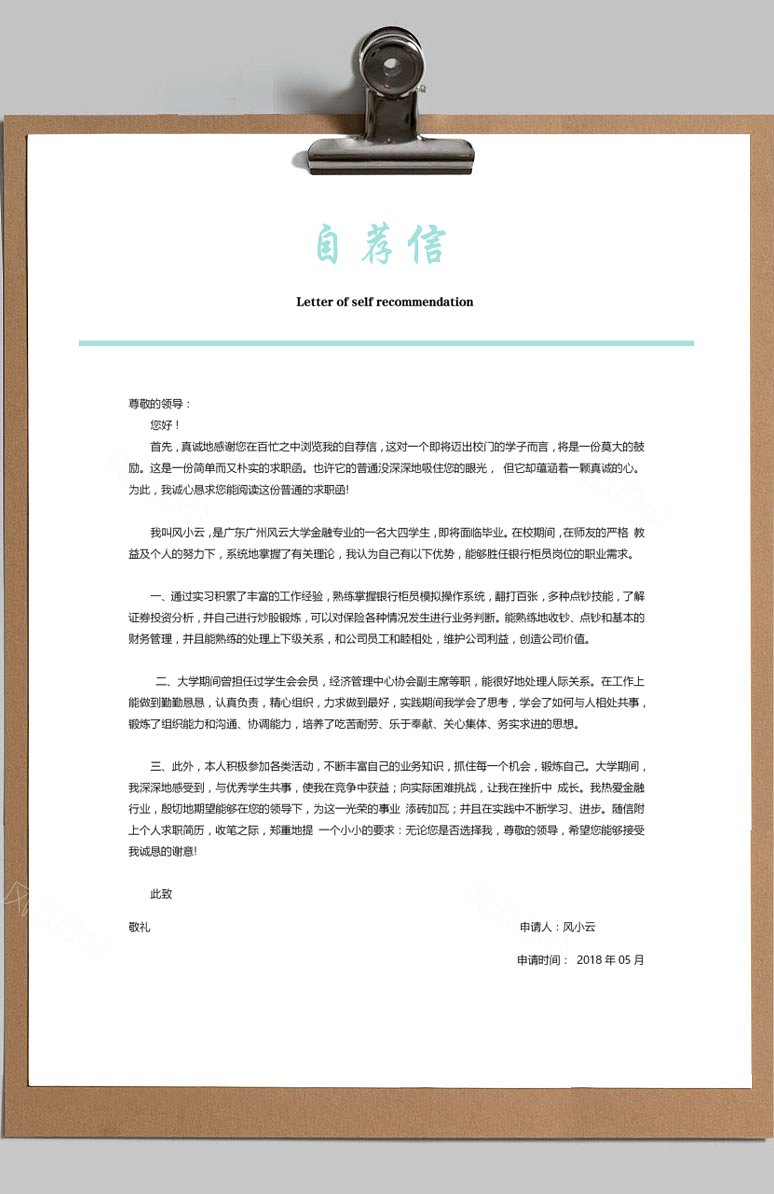 自荐信

Letter of self recommendation

尊敬的领导：

您好！

首先，真诚地感谢您在百忙之中浏览我的自荐信，这对一个即将迈出校门的学子而言，将是一份莫大的鼓励。这是一份简单而又朴实的求职函。也许它的普通没深深地吸住您的眼光， 但它却蕴涵着一颗真诚的心。为此，我诚心恳求您能阅读这份普通的求职函!

我叫风小云，是广东广州风云大学金融专业的一名大四学生，即将面临毕业。在校期间，在师友的严格 教益及个人的努力下，系统地掌握了有关理论，我认为自己有以下优势，能够胜任银行柜员岗位的职业需求。

一、通过实习积累了丰富的工作经验，熟练掌握银行柜员模拟操作系统，翻打百张，多种点钞技能，了解证券投资分析，并自己进行炒股锻炼，可以对保险各种情况发生进行业务判断。能熟练地收钞、点钞和基本的财务管理，并且能熟练的处理上下级关系，和公司员工和睦相处，维护公司利益，创造公司价值。

二、大学期间曾担任过学生会会员，经济管理中心协会副主席等职，能很好地处理人际关系。在工作上能做到勤勤恳恳，认真负责，精心组织，力求做到最好，实践期间我学会了思考，学会了如何与人相处共事，锻炼了组织能力和沟通、协调能力，培养了吃苦耐劳、乐于奉献、关心集体、务实求进的思想。

三、此外，本人积极参加各类活动，不断丰富自己的业务知识，抓住每一个机会，锻炼自己。大学期间，我深深地感受到，与优秀学生共事，使我在竞争中获益；向实际困难挑战，让我在挫折中 成长。我热爱金融行业，殷切地期望能够在您的领导下，为这一光荣的事业 添砖加瓦；并且在实践中不断学习、进步。随信附上个人求职简历，收笔之际，郑重地提 一个小小的要求：无论您是否选择我，尊敬的领导，希望您能够接受我诚恳的谢意!

此致

敬礼

申请人：风小云

申请时间： 2018 年 05 月